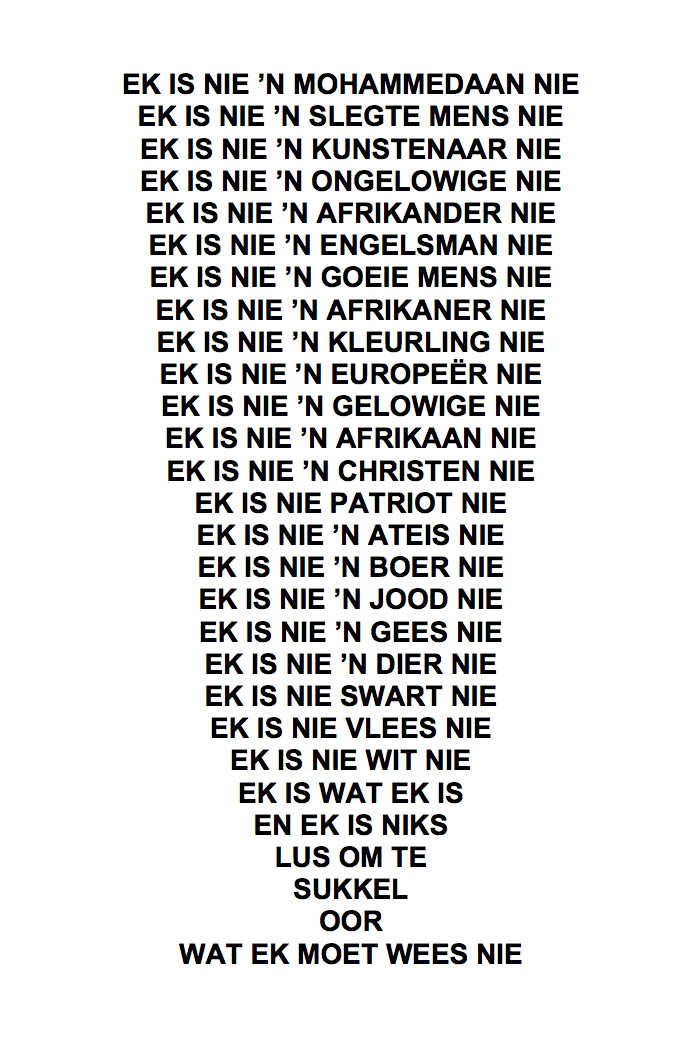 EK IS NIE 'N MOHAMMEDAAN NIE
EK IS NIE 'N SLEGTE MENS NIE
EK IS NIE 'N KUNSTENAAR NIE
EK IS NIE 'N ONGELOWIGE NIE
EK IS NIE 'N AFRIKANDER NIE
EK IS NIE 'N ENGELSMAN NIE
EK IS NIE 'N GOEIE MENS NIE
EK IS NIE 'N AFRIKANER NIE
EK IS NIE 'N KLEURLING NIE
EK IS NIE 'N EUROPEËR NIE
EK IS NIE 'N GELOWIGE NIE
EK IS NIE 'N AFRIKAAN NIE
EK IS NIE 'N CHRISTEN NIE
EK IS NIE PATRIOT NIE
EK IS NIE 'N ATEIS NIE
EK IS NIE 'N BOER NIE
EK IS NIE 'N JOOD NIE
EK IS NIE 'N GEES NIE
EK IS NIE 'N DIER NIE
EK IS NIE SWART NIE
EK IS NIE VLEES NIE
EK IS NIE WIT NIE
EK IS WAT EK IS
EN EK IS NIKS
LUS OM TE
SUKKEL
OOR
WAT EK MOET WEES NIE